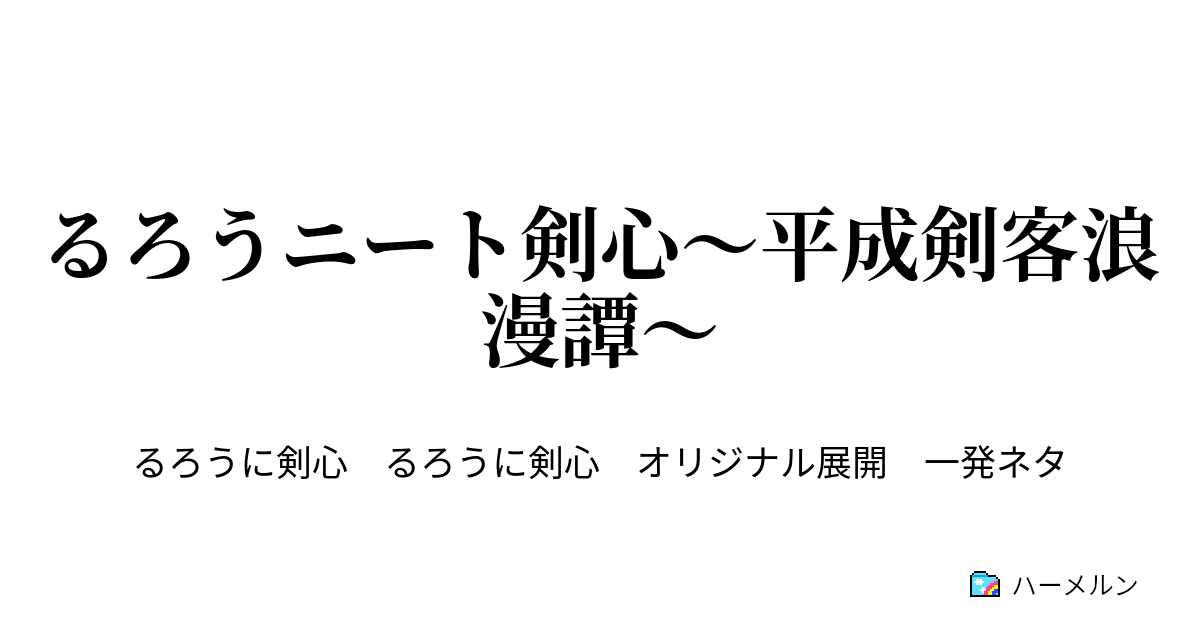 るろうニート剣心～平成剣客浪漫譚～

るろうに剣心　るろうに剣心　オリジナル展開　一発ネタ

ハーメルン